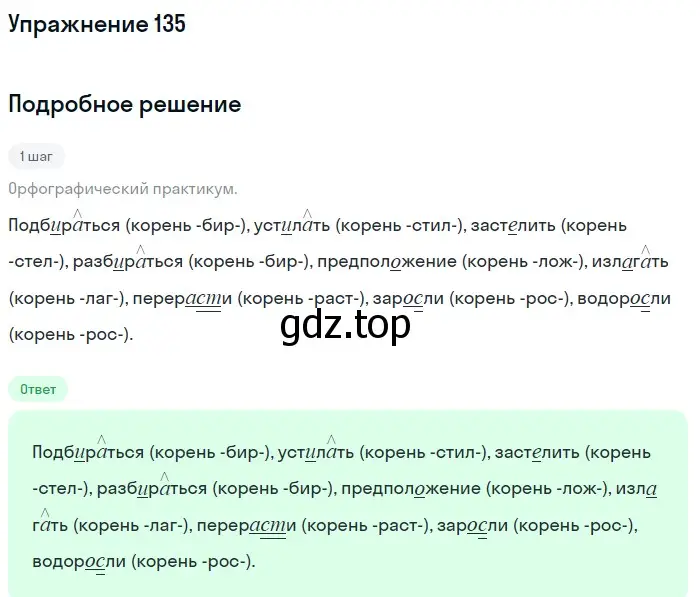 Упражнение 135

Подробное решение

1 шаг

Орфографический практикум.

Подбираться (корень -бир-), устилать (корень -стил-), застелить (корень -стел-), разбираться (корень -бир-), предположение (корень -лож-), излагать (корень -лаг-), перерасти (корень -раст-), заросли (корень -рос-), водоросли (корень -рос-).

gdz.top

Ответ

Подбираться (корень -бир-), устилать (корень -стил-), застелить (корень -стел-), разбираться (корень -бир-), предположение (корень -лож-), излагать (корень -лаг-), перерасти (корень -раст-), заросли (корень -рос-), водоросли (корень -рос-).